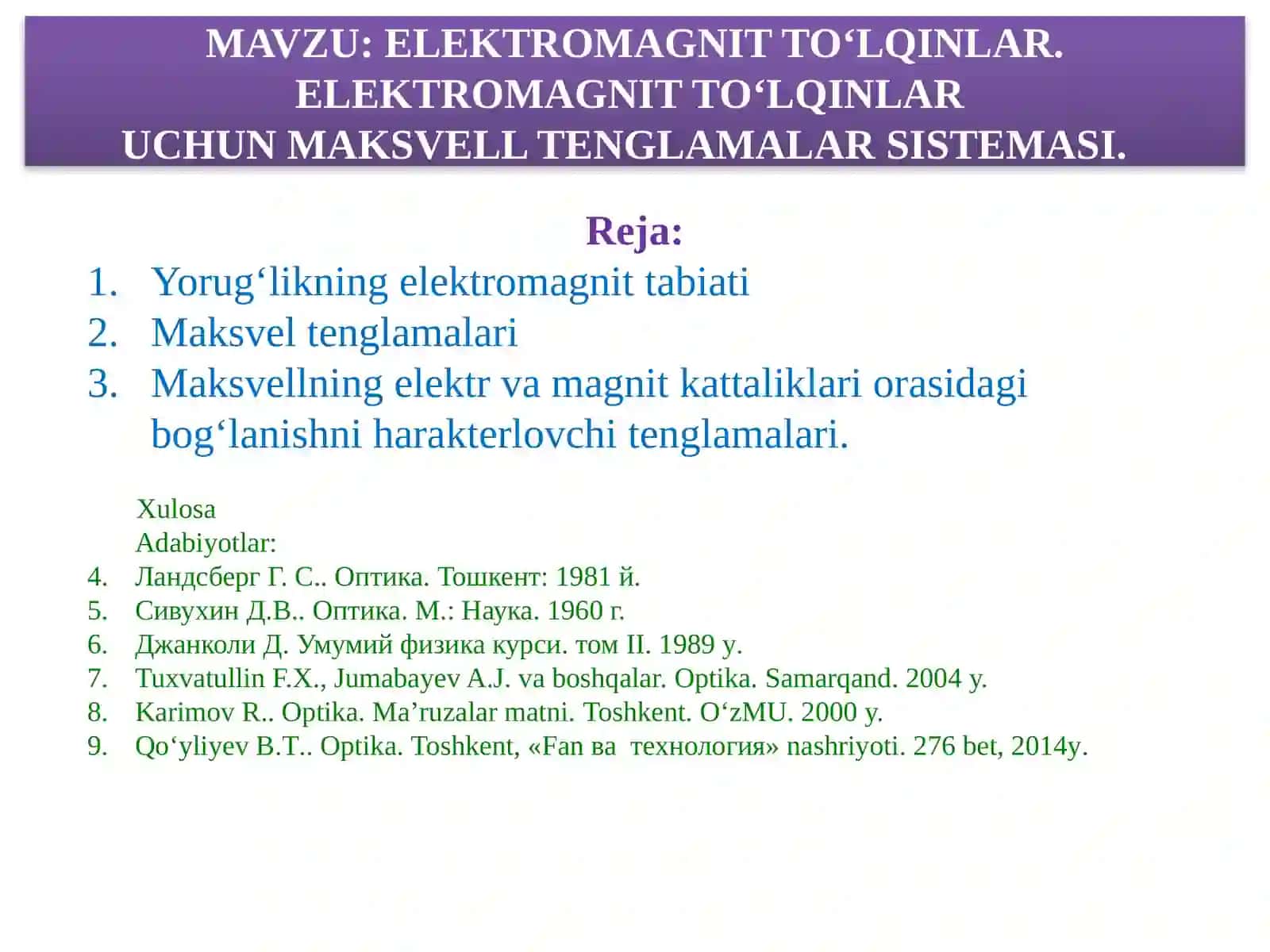 MAVZU: ELEKTROMAGNIT TO‘LQINLAR. ELEKTROMAGNIT TO‘LQINLAR UCHUN MAKSVELL TENGLAMALAR SISTEMASI.

Reja:

1. Yorug‘likning elektromagnit tabiati
2. Maksvel tenglamalari
3. Maksvellning elektr va magnit kattaliklari orasidagi bog‘lanishni harakterlovchi tenglamalari.

Xulosa
Adabiyotlar:
4. Ландсберг Г. С.. Оптика. Тошкент: 1981 й.
5. Сивухин Д.В.. Оптика. М.: Наука. 1960 г.
6. Джанколи Д. Умумий физика курси. том II. 1989 у.
7. Tuxvatullin F.X., Jumabayev A.J. va boshqalar. Optika. Samarqand. 2004 y.
8. Karimov R.. Optika. Ma’ruzalar matni. Toshkent. O‘zMU. 2000 y.
9. Qo‘yliyev B.T.. Optika. Toshkent, «Fan ва технология» nashriyoti. 276 bet, 2014y.